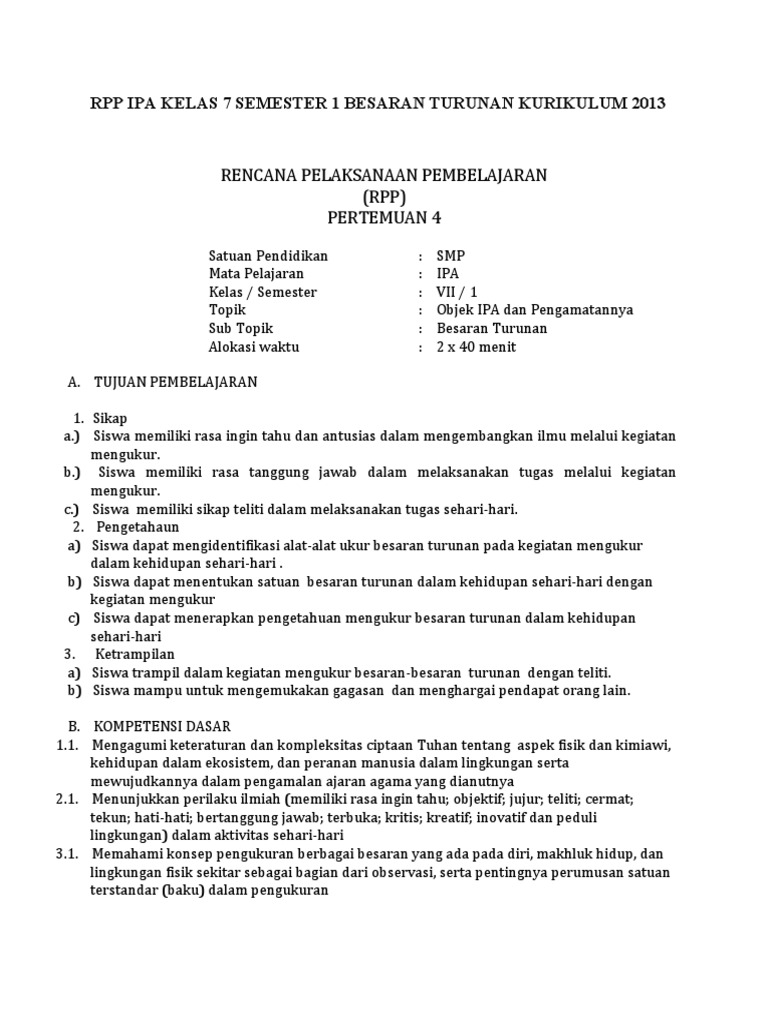 RPP IPA KELAS 7 SEMESTER 1 BESARAN TURUNAN KURIKULUM 2013

RENCANA PELAKSANAAN PEMBELAJARAN
(RPP)
PERTEMUAN 4

Satuan Pendidikan : SMP
Mata Pelajaran : IPA
Kelas / Semester : VII / 1
Topik : Objek IPA dan Pengamatannya
Sub Topik : Besaran Turunan
Alokasi waktu : 2 x 40 menit

A. TUJUAN PEMBELAJARAN

1. Sikap
a.) Siswa memiliki rasa ingin tahu dan antusias dalam mengembangkan ilmu melalui kegiatan mengukur.
b.) Siswa memiliki rasa tanggung jawab dalam melaksanakan tugas melalui kegiatan mengukur.
c.) Siswa memiliki sikap teliti dalam melaksanakan tugas sehari-hari.
2. Pengetahaun
a) Siswa dapat mengidentifikasi alat-alat ukur besaran turunan pada kegiatan mengukur dalam kehidupan sehari-hari .
b) Siswa dapat menentukan satuan besaran turunan dalam kehidupan sehari-hari dengan kegiatan mengukur
c) Siswa dapat menerapkan pengetahuan mengukur besaran turunan dalam kehidupan sehari-hari
3. Ketrampilan
a) Siswa trampil dalam kegiatan mengukur besaran-besaran turunan dengan teliti.
b) Siswa mampu untuk mengemukakan gagasan dan menghargai pendapat orang lain.

B. KOMPETENSI DASAR
1.1. Mengagumi keteraturan dan kompleksitas ciptaan Tuhan tentang aspek fisik dan kimiawi, kehidupan dalam ekosistem, dan peranan manusia dalam lingkungan serta mewujudkannya dalam pengamalan ajaran agama yang dianutnya
2.1. Menunjukkan perilaku ilmiah (memiliki rasa ingin tahu; objektif; jujur; teliti; cermat; tekun; hati-hati; bertanggung jawab; terbuka; kritis; kreatif; inovatif dan peduli lingkungan) dalam aktivitas sehari-hari
3.1. Memahami konsep pengukuran berbagai besaran yang ada pada diri, makhluk hidup, dan lingkungan fisik sekitar sebagai bagian dari observasi, serta pentingnya perumusan satuan terstandar (baku) dalam pengukuran